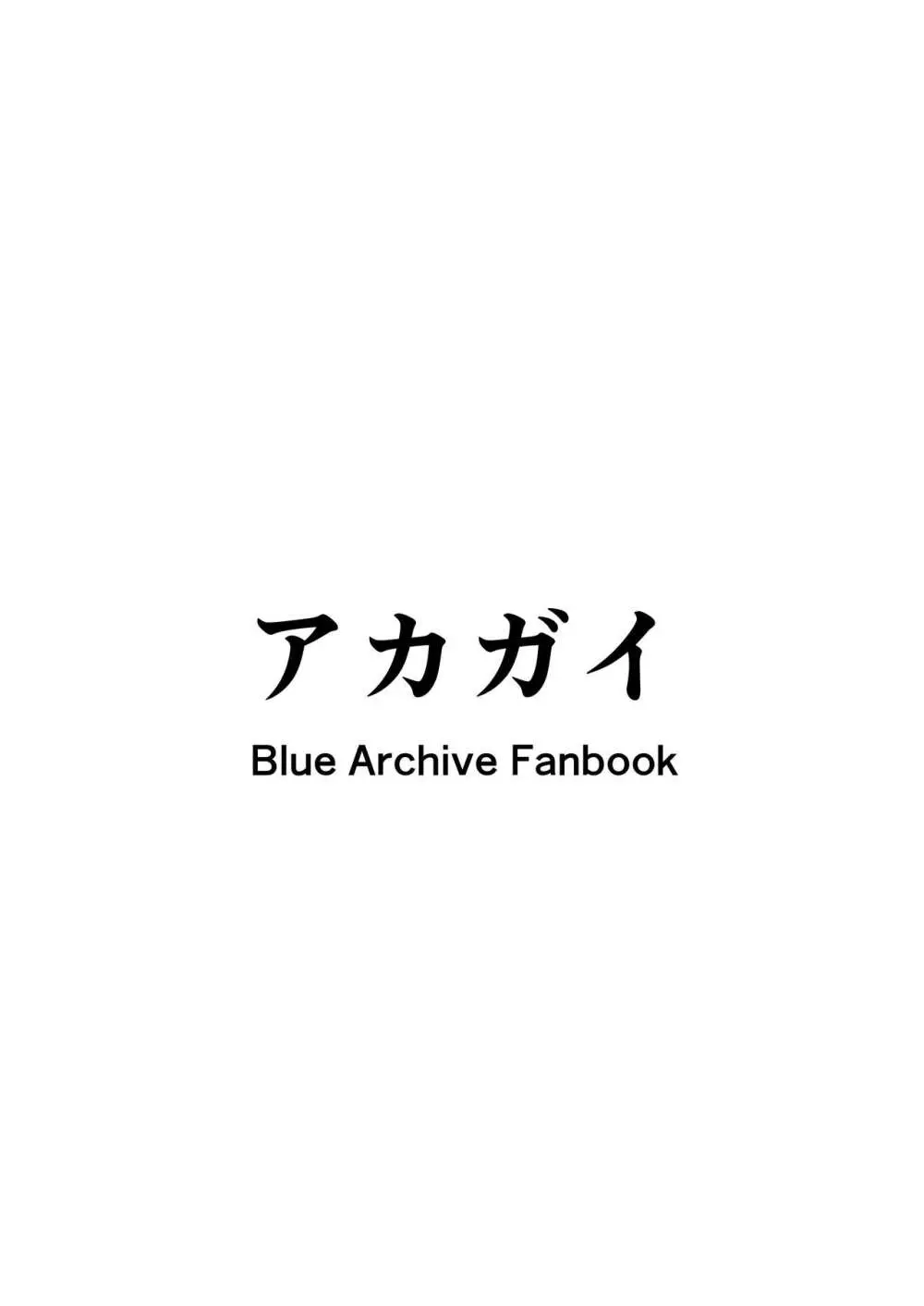 アカガイ

Blue Archive Fanbook